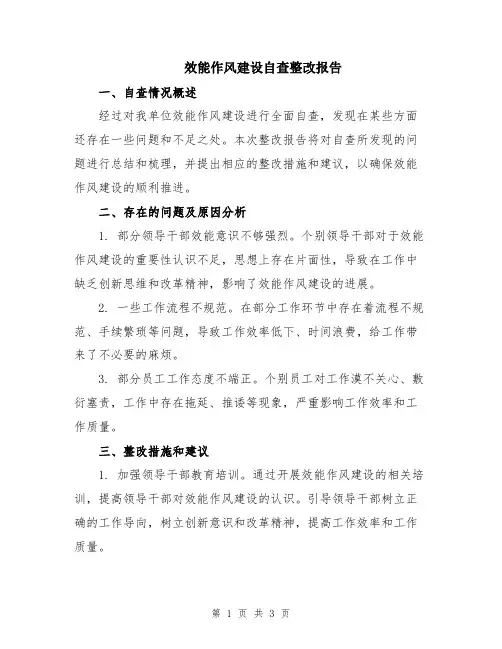 效能作风建设自查整改报告

一、自查情况概述

经过对我单位效能作风建设进行全面自查，发现在某些方面还存在一些问题和不足之处。本次整改报告将对自查所发现的问题进行总结和梳理，并提出相应的整改措施和建议，以确保效能作风建设的顺利推进。

二、存在的问题及原因分析

1. 部分领导干部效能意识不够强烈。个别领导干部对于效能作风建设的重要性认识不足，思想上存在片面性，导致在工作中缺乏创新思维和改革精神，影响了效能作风建设的进展。

2. 一些工作流程不规范。在部分工作环节中存在着流程不规范、手续繁琐等问题，导致工作效率低下、时间浪费，给工作带来了不必要的麻烦。

3. 部分员工工作态度不端正。个别员工对工作漠不关心、敷衍塞责，工作中存在拖延、推诿等现象，严重影响工作效率和工作质量。

三、整改措施和建议

1. 加强领导干部教育培训。通过开展效能作风建设的相关培训，提高领导干部对效能作风建设的认识。引导领导干部树立正确的工作导向，树立创新意识和改革精神，提高工作效率和工作质量。

第 1 页 共 3 页